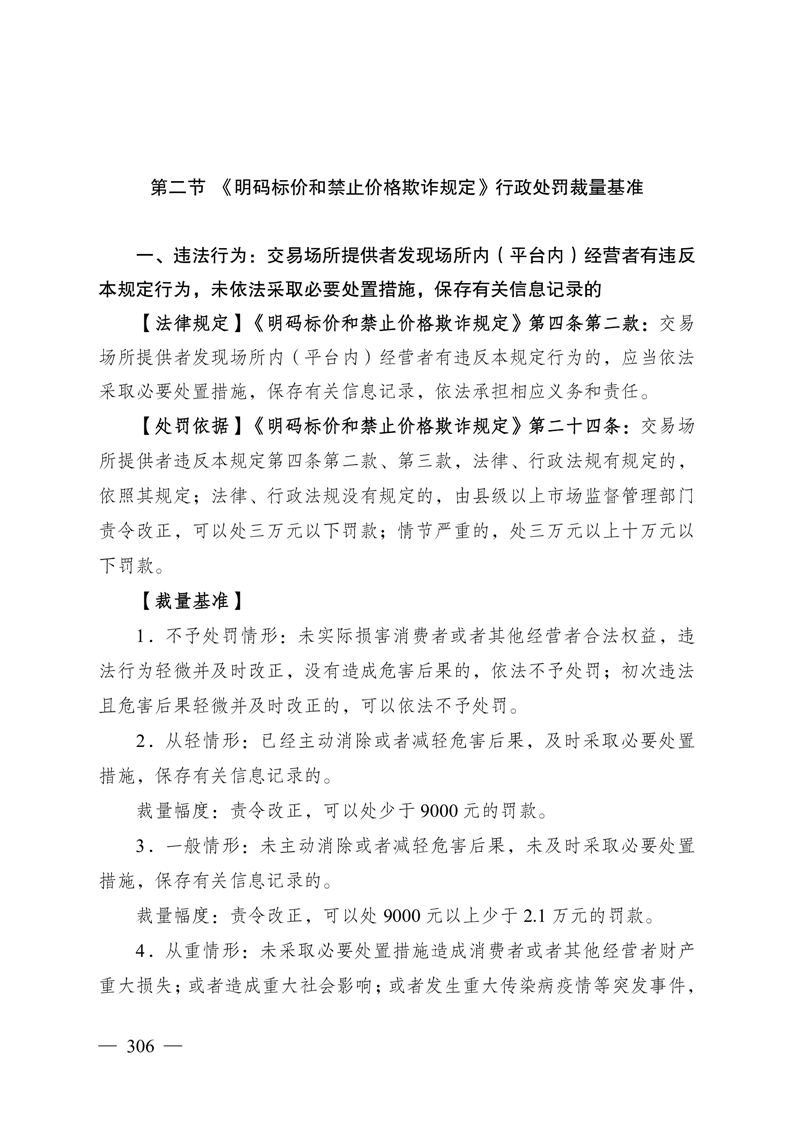 第二节 《明码标价和禁止价格欺诈规定》行政处罚裁量基准

一、违法行为：交易场所提供者发现场所内（平台内）经营者有违反本规定行为，未依法采取必要处置措施，保存有关信息记录的

【法律规定】《明码标价和禁止价格欺诈规定》第四条第二款：交易场所提供者发现场所内（平台内）经营者有违反本规定行为的，应当依法采取必要处置措施，保存有关信息记录，依法承担相应义务和责任。

【处罚依据】《明码标价和禁止价格欺诈规定》第二十四条：交易场所提供者违反本规定第四条第二款、第三款，法律、行政法规有规定的，依照其规定；法律、行政法规没有规定的，由县级以上市场监督管理部门责令改正，可以处三万元以下罚款；情节严重的，处三万元以上十万元以下罚款。

【裁量基准】

1．不予处罚情形：未实际损害消费者或者其他经营者合法权益，违法行为轻微并及时改正，没有造成危害后果的，依法不予处罚；初次违法且危害后果轻微并及时改正的，可以依法不予处罚。

2．从轻情形：已经主动消除或者减轻危害后果，及时采取必要处置措施，保存有关信息记录的。

裁量幅度：责令改正，可以处少于 9000 元的罚款。

3．一般情形：未主动消除或者减轻危害后果，未及时采取必要处置措施，保存有关信息记录的。

裁量幅度：责令改正，可以处 9000 元以上少于 2.1 万元的罚款。

4．从重情形：未采取必要处置措施造成消费者或者其他经营者财产重大损失；或者造成重大社会影响；或者发生重大传染病疫情等突发事件，

— 306 —